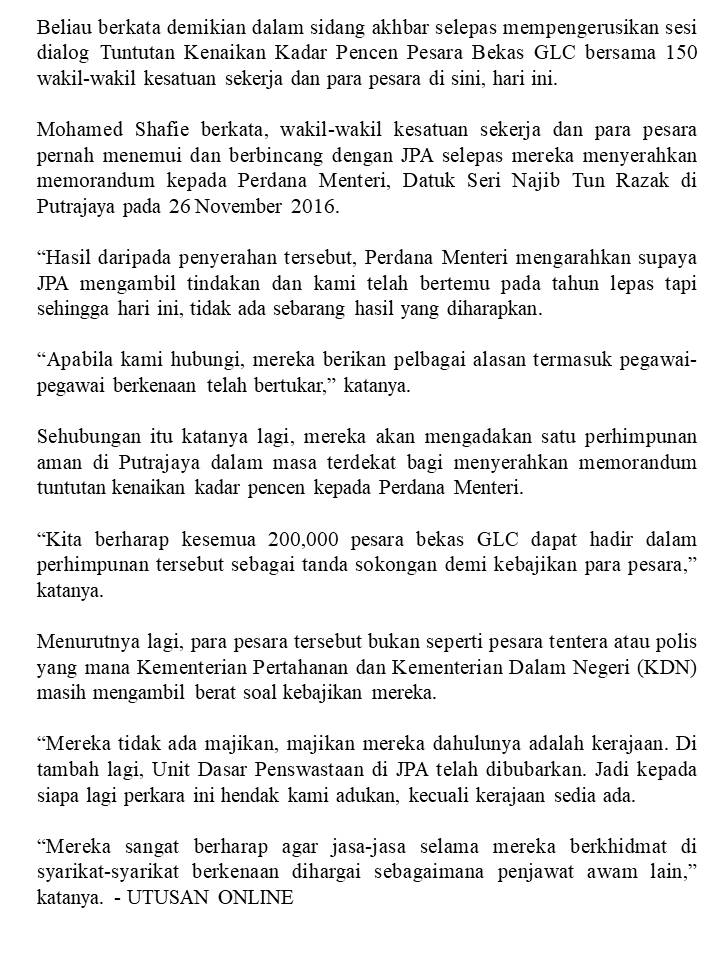 Beliau berkata demikian dalam sidang akhbar selepas mempengerusikan sesi dialog Tuntutan Kenaikan Kadar Pencen Pesara Bekas GLC bersama 150 wakil-wakil kesatuan sekerja dan para pesara di sini, hari ini.

Mohamed Shafie berkata, wakil-wakil kesatuan sekerja dan para pesara pernah menemui dan berbincang dengan JPA selepas mereka menyerahkan memorandum kepada Perdana Menteri, Datuk Seri Najib Tun Razak di Putrajaya pada 26 November 2016.

“Hasil daripada penyerahan tersebut, Perdana Menteri mengarahkan supaya JPA mengambil tindakan dan kami telah bertemu pada tahun lepas tapi sehingga hari ini, tidak ada sebarang hasil yang diharapkan.

“Apabila kami hubungi, mereka berikan pelbagai alasan termasuk pegawai-pegawai berkenaan telah bertukar,” katanya.

Sehubungan itu katanya lagi, mereka akan mengadakan satu perhimpunan aman di Putrajaya dalam masa terdekat bagi menyerahkan memorandum tuntutan kenaikan kadar pencen kepada Perdana Menteri.

“Kita berharap kesemua 200,000 pesara bekas GLC dapat hadir dalam perhimpunan tersebut sebagai tanda sokongan demi kebajikan para pesara,” katanya.

Menurutnya lagi, para pesara tersebut bukan seperti pesara tentera atau polis yang mana Kementerian Pertahanan dan Kementerian Dalam Negeri (KDN) masih mengambil berat soal kebajikan mereka.

“Mereka tidak ada majikan, majikan mereka dahulunya adalah kerajaan. Di tambah lagi, Unit Dasar Penswastaan di JPA telah dibubarkan. Jadi kepada siapa lagi perkara ini hendak kami adukan, kecuali kerajaan sedia ada.

“Mereka sangat berharap agar jasa-jasa selama mereka berkhidmat di syarikat-syarikat berkenaan dihargai sebagaimana penjawat awam lain,” katanya. - UTUSAN ONLINE